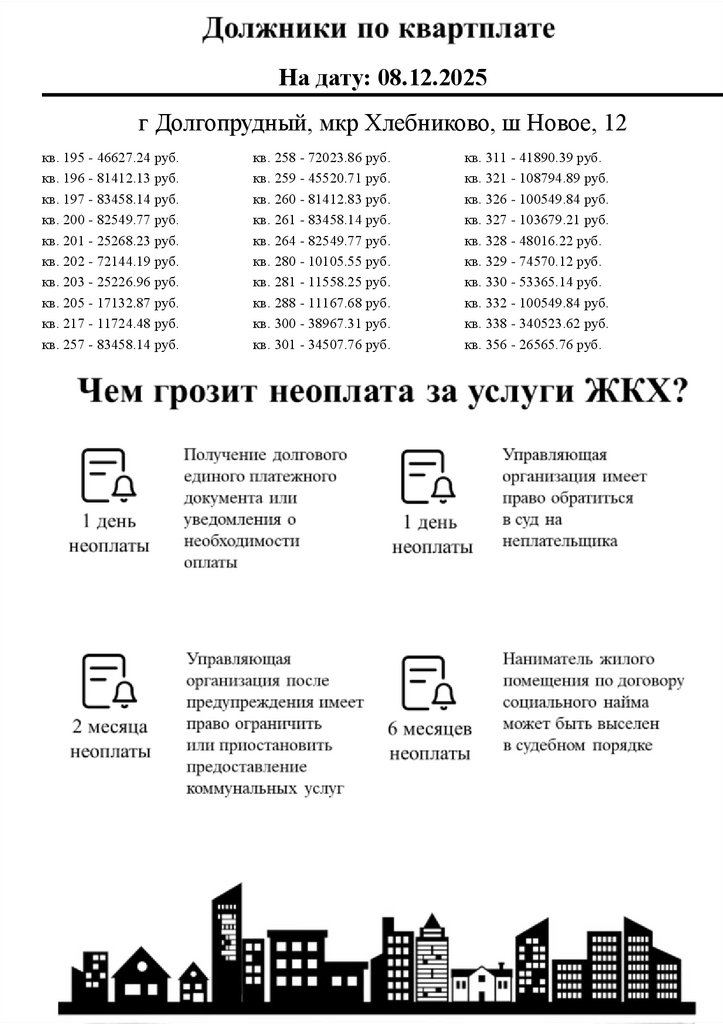 Должники по квартплате

На дату: 08.12.2025

г Долгопрудный, мкр Хлебниково, ш Новое, 12

кв. 195 - 46627.24 руб.
кв. 196 - 81412.13 руб.
кв. 197 - 83458.14 руб.
кв. 200 - 82549.77 руб.
кв. 201 - 25268.23 руб.
кв. 202 - 72144.19 руб.
кв. 203 - 25226.96 руб.
кв. 205 - 17132.87 руб.
кв. 217 - 11724.48 руб.
кв. 257 - 83458.14 руб.

кв. 258 - 72023.86 руб.
кв. 259 - 45520.71 руб.
кв. 260 - 81412.83 руб.
кв. 261 - 83458.14 руб.
кв. 264 - 82549.77 руб.
кв. 280 - 10105.55 руб.
кв. 281 - 11558.25 руб.
кв. 288 - 11167.68 руб.
кв. 300 - 38967.31 руб.
кв. 301 - 34507.76 руб.

кв. 311 - 41890.39 руб.
кв. 321 - 108794.89 руб.
кв. 326 - 100549.84 руб.
кв. 327 - 103679.21 руб.
кв. 328 - 48016.22 руб.
кв. 329 - 74570.12 руб.
кв. 330 - 53365.14 руб.
кв. 332 - 100549.84 руб.
кв. 338 - 340523.62 руб.
кв. 356 - 26565.76 руб.

Чем грозит неоплата за услуги ЖКХ?

1 день неоплаты

Получение долгового единого платежного документа или уведомления о необходимости оплаты

1 день неоплаты

Управляющая организация имеет право обратиться в суд на неплательщика

2 месяца неоплаты

Управляющая организация после предупреждения имеет право ограничить или приостановить предоставление коммунальных услуг

6 месяцев неоплаты

Наниматель жилого помещения по договору социального найма может быть выселен в судебном порядке